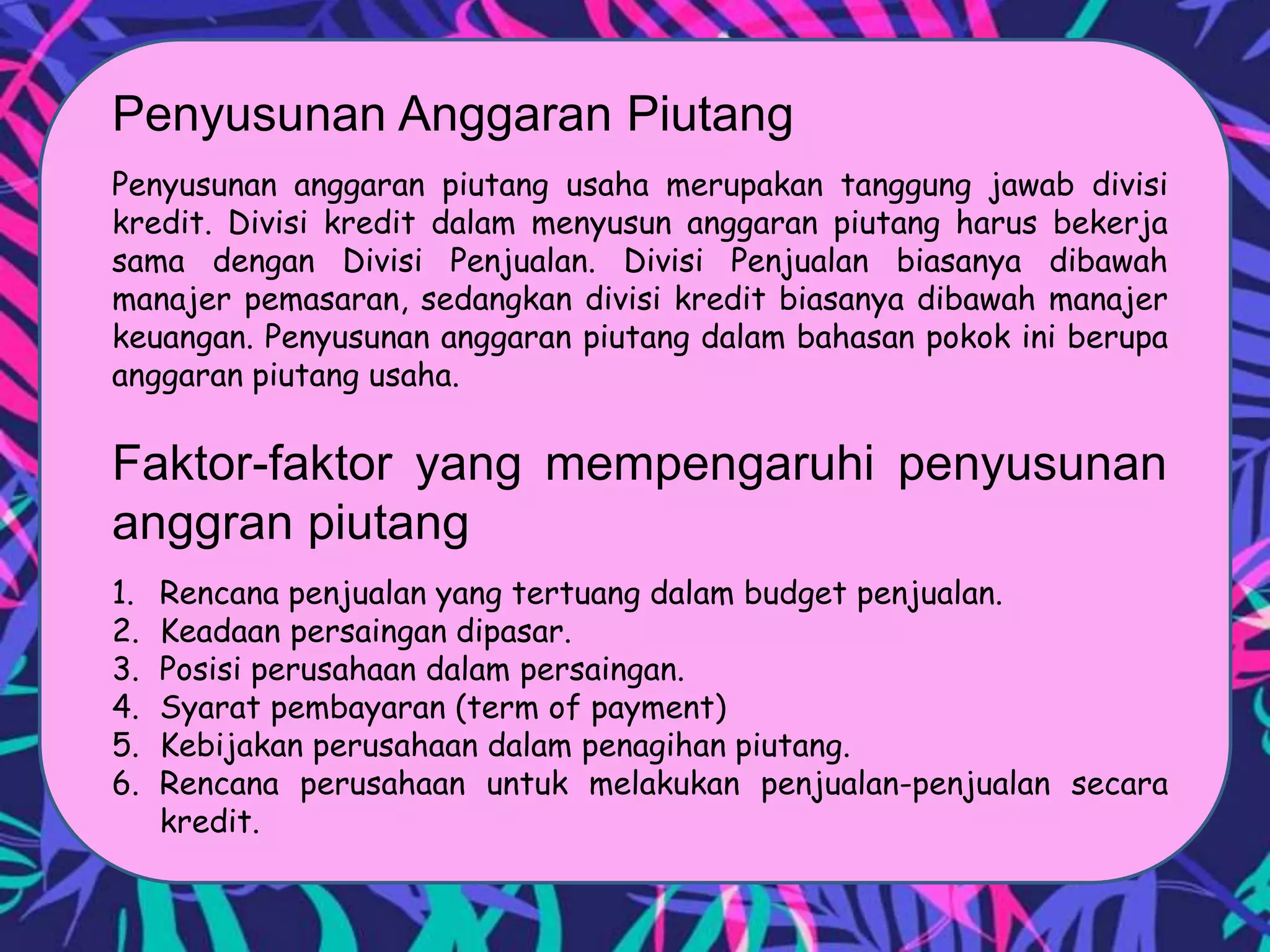 Penyusunan Anggaran Piutang

Penyusunan anggaran piutang usaha merupakan tanggung jawab divisi kredit. Divisi kredit dalam menyusun anggaran piutang harus bekerja sama dengan Divisi Penjualan. Divisi Penjualan biasanya dibawah manajer pemasaran, sedangkan divisi kredit biasanya dibawah manajer keuangan. Penyusunan anggaran piutang dalam bahasan pokok ini berupa anggaran piutang usaha.

Faktor-faktor yang mempengaruhi penyusunan anggran piutang

1. Rencana penjualan yang tertuang dalam budget penjualan.
2. Keadaan persaingan dipasar.
3. Posisi perusahaan dalam persaingan.
4. Syarat pembayaran (term of payment)
5. Kebijakan perusahaan dalam penagihan piutang.
6. Rencana perusahaan untuk melakukan penjualan-penjualan secara kredit.